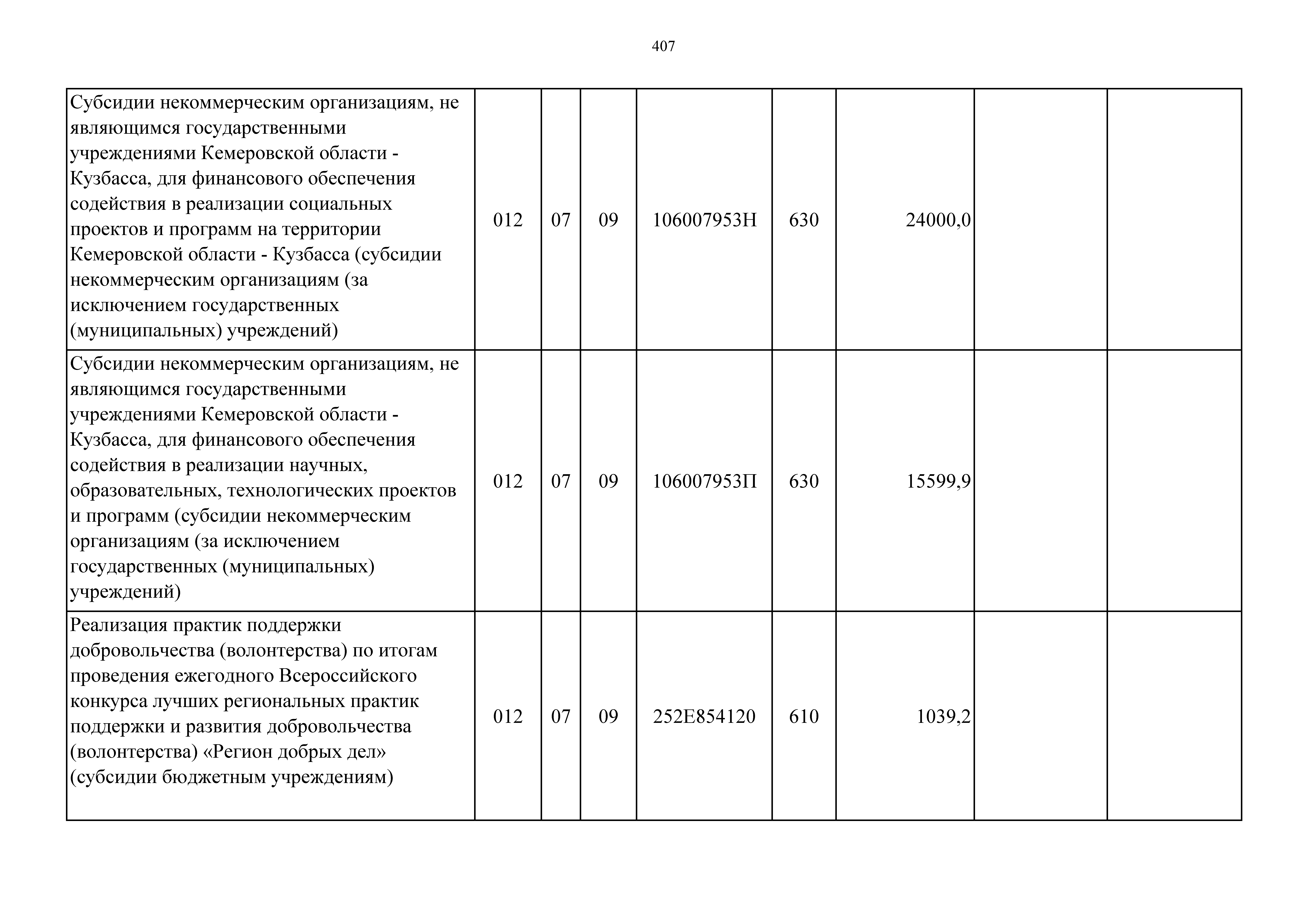 407

| | | | | | | | | |
|---|---|---|---|---|---|---|---|---|
| Субсидии некоммерческим организациям, не являющимся государственными учреждениями Кемеровской области - Кузбасса, для финансового обеспечения содействия в реализации социальных проектов и программ на территории Кемеровской области - Кузбасса (субсидии некоммерческим организациям (за исключением государственных (муниципальных) учреждений) | 012 | 07 | 09 | 106007953Н | 630 | 24000,0 | | |
| Субсидии некоммерческим организациям, не являющимся государственными учреждениями Кемеровской области - Кузбасса, для финансового обеспечения содействия в реализации научных, образовательных, технологических проектов и программ (субсидии некоммерческим организациям (за исключением государственных (муниципальных) учреждений) | 012 | 07 | 09 | 106007953П | 630 | 15599,9 | | |
| Реализация практик поддержки добровольчества (волонтерства) по итогам проведения ежегодного Всероссийского конкурса лучших региональных практик поддержки и развития добровольчества (волонтерства) «Регион добрых дел» (субсидии бюджетным учреждениям) | 012 | 07 | 09 | 252E854120 | 610 | 1039,2 | | |